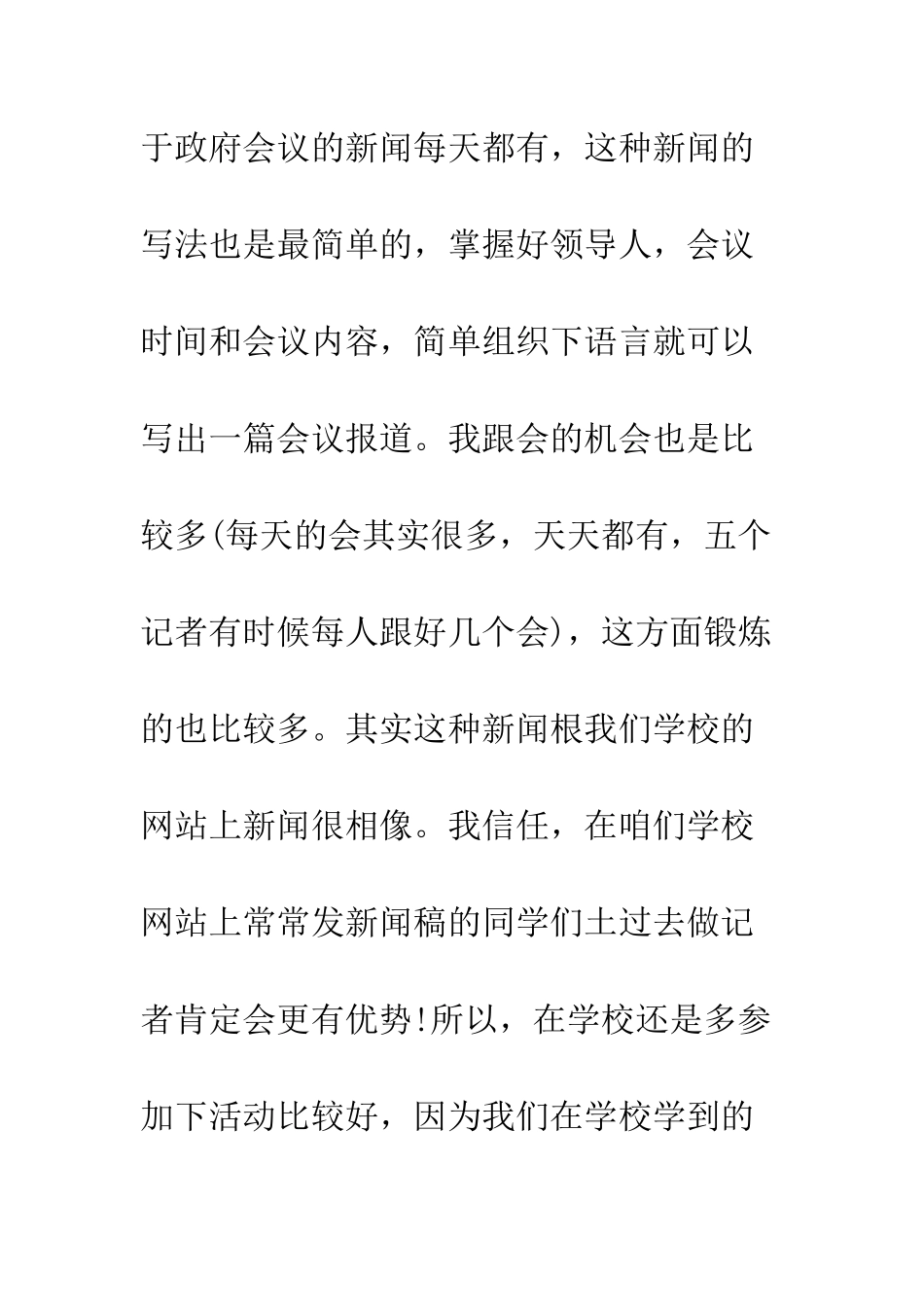 于政府会议的新闻每天都有，这种新闻的写法也是最简单的，掌握好领导人，会议时间和会议内容，简单组织下语言就可以写出一篇会议报道。我跟会的机会也是比较多(每天的会其实很多，天天都有，五个记者有时候每人跟好几个会)，这方面锻炼的也比较多。其实这种新闻根我们学校的网站上新闻很相像。我信任，在咱们学校网站上常常发新闻稿的同学们土过去做记者肯定会更有优势!所以，在学校还是多参加下活动比较好，因为我们在学校学到的